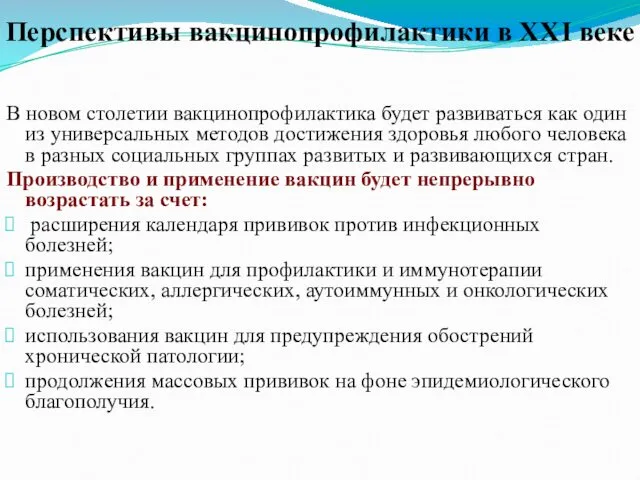 Перспективы вакцинопрофилактики в XXI веке

В новом столетии вакцинопрофилактика будет развиваться как один из универсальных методов достижения здоровья любого человека в разных социальных группах развитых и развивающихся стран.

Производство и применение вакцин будет непрерывно возрастать за счет:

 расширения календаря прививок против инфекционных болезней;

 применения вакцин для профилактики и иммунотерапии соматических, аллергических, аутоиммунных и онкологических болезней;

 использования вакцин для предупреждения обострений хронической патологии;

 продолжения массовых прививок на фоне эпидемиологического благополучия.